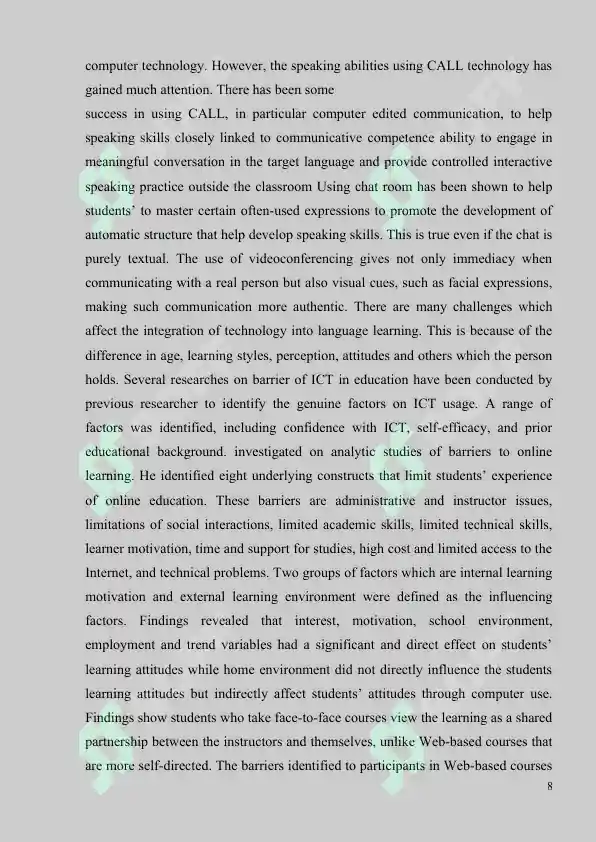 computer technology. However, the speaking abilities using CALL technology has gained much attention. There has been some

success in using CALL, in particular computer edited communication, to help speaking skills closely linked to communicative competence ability to engage in meaningful conversation in the target language and provide controlled interactive speaking practice outside the classroom Using chat room has been shown to help students' to master certain often-used expressions to promote the development of automatic structure that help develop speaking skills. This is true even if the chat is purely textual. The use of videoconferencing gives not only immediacy when communicating with a real person but also visual cues, such as facial expressions, making such communication more authentic. There are many challenges which affect the integration of technology into language learning. This is because of the difference in age, learning styles, perception, attitudes and others which the person holds. Several researches on barrier of ICT in education have been conducted by previous researcher to identify the genuine factors on ICT usage. A range of factors was identified, including confidence with ICT, self-efficacy, and prior educational background. investigated on analytic studies of barriers to online learning. He identified eight underlying constructs that limit students' experience of online education. These barriers are administrative and instructor issues, limitations of social interactions, limited academic skills, limited technical skills, learner motivation, time and support for studies, high cost and limited access to the Internet, and technical problems. Two groups of factors which are internal learning motivation and external learning environment were defined as the influencing factors. Findings revealed that interest, motivation, school environment, employment and trend variables had a significant and direct effect on students' learning attitudes while home environment did not directly influence the students learning attitudes but indirectly affect students' attitudes through computer use. Findings show students who take face-to-face courses view the learning as a shared partnership between the instructors and themselves, unlike Web-based courses that are more self-directed. The barriers identified to participants in Web-based courses

8